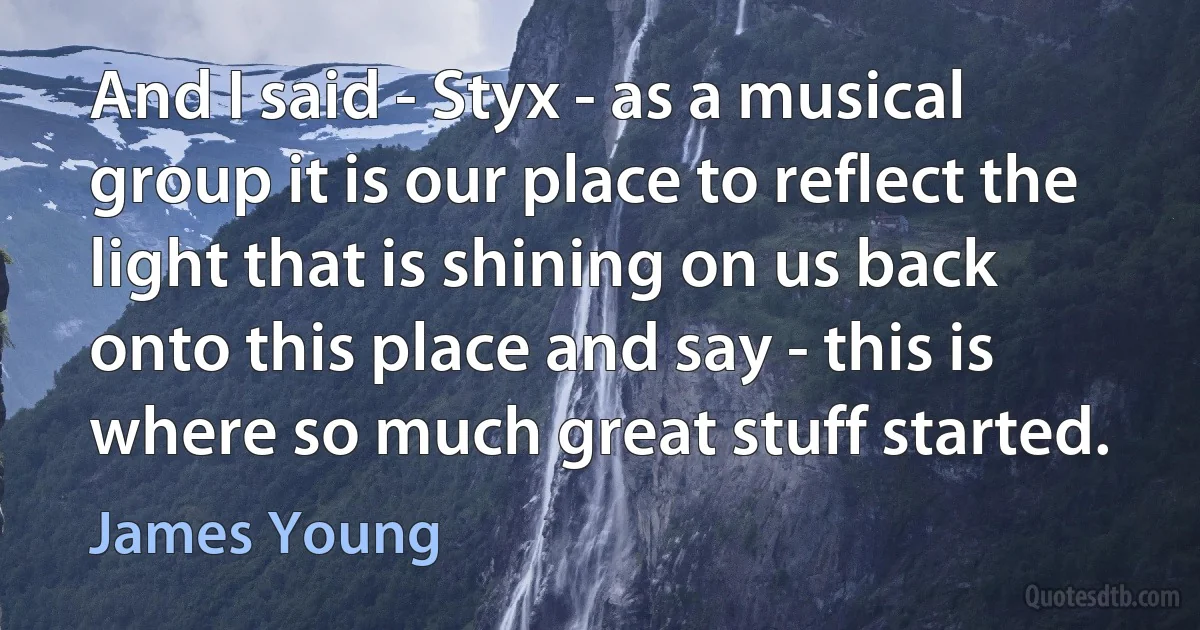 And I said - Styx - as a musical group it is our place to reflect the light that is shining on us back onto this place and say - this is where so much great stuff started.

James Young

Quotesdtb.com